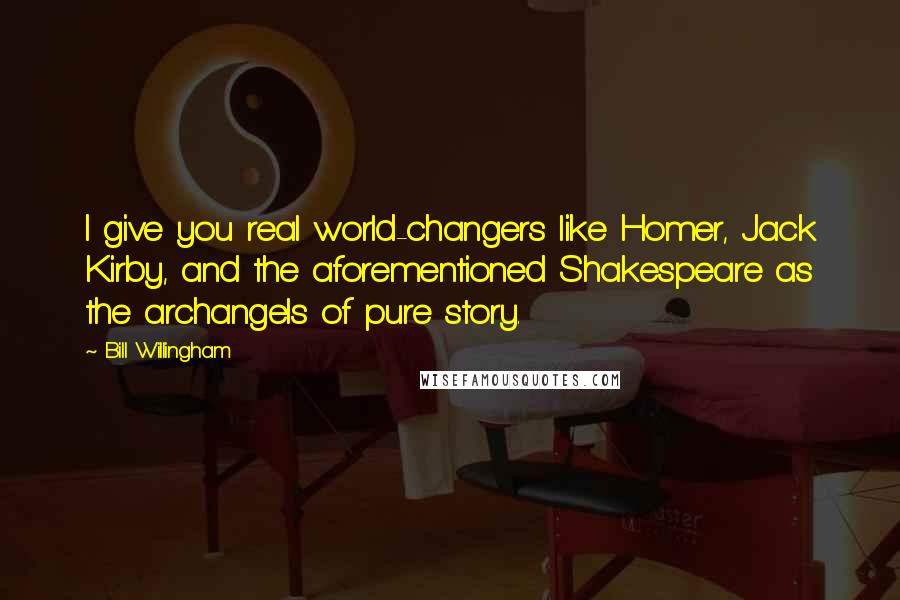 I give you real world-changers like Homer, Jack Kirby, and the aforementioned Shakespeare as the archangels of pure story.

~ Bill Willingham

WISEFAMOUSQUOTES.COM